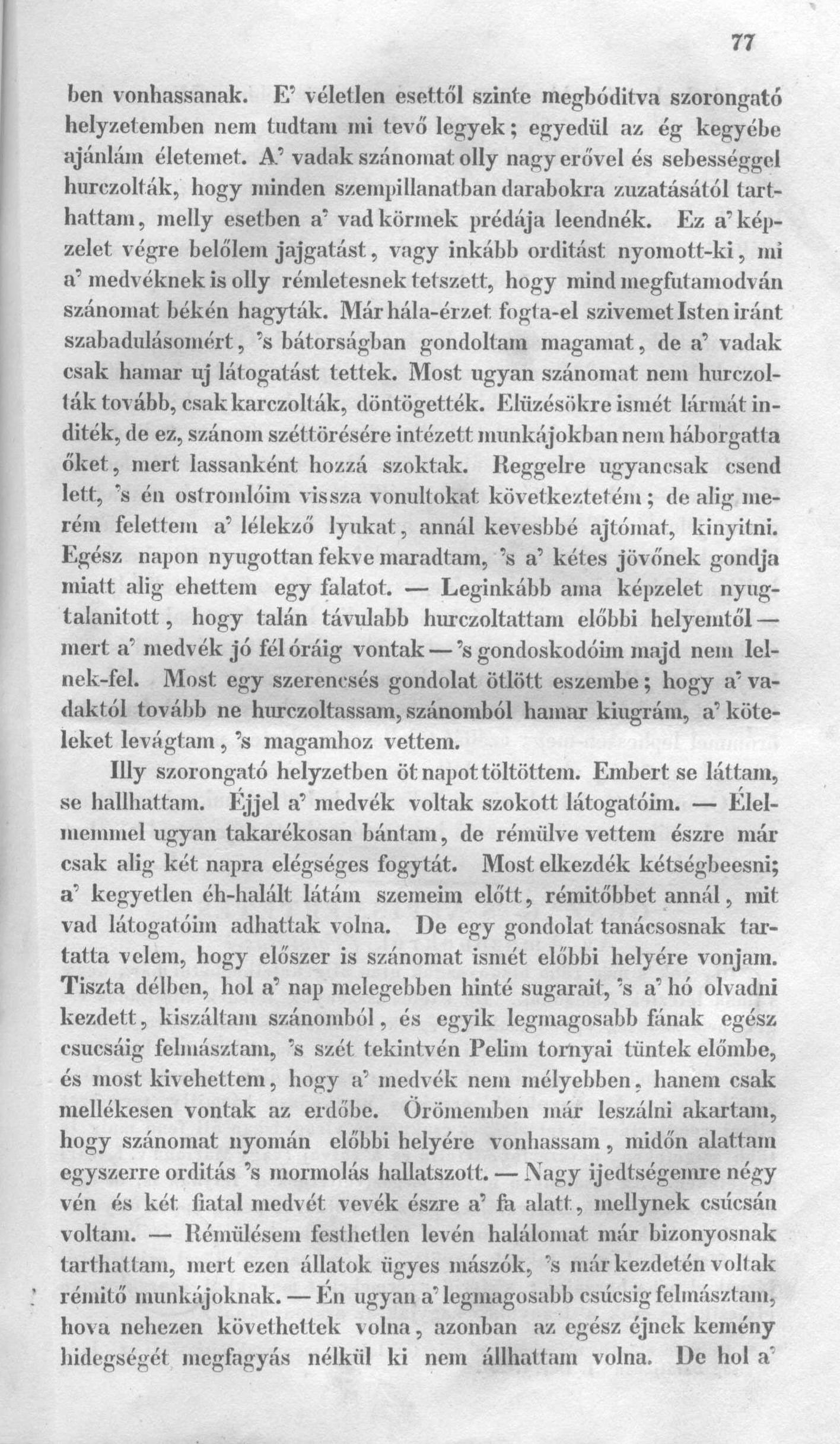 77

ben vonhassanak. E' véletlen esettől szinte megbóditva szorongató helyzetemben nem tudtam mi tevő legyek; egyedül az ég kegyébe ajánlám életemet. A' vadak szánomat olly nagy erővel és sebességgel hurczolták, hogy minden szempillanatban darabokra zuzatásától tarthattam, melly esetben a' vad körmek prédája leendnék. Ez a' képzelet végre belőlem jajgatást, vagy inkább orditást nyomott-ki, mi a' medvéknek is olly rémletesnek tetszett, hogy mind megfutamodván szánomat békén hagyták. Már hála-érzet fogta-el szivemet Isten iránt szabadulásomért, 's bátorságban gondoltam magamat, de a' vadak csak hamar uj látogatást tettek. Most ugyan szánomat nem hurczolták tovább, csak karczolták, döntögették. Elüzésökre ismét lármát inditék, de ez, szánom széttörésére intézett munkájokban nem háborgatta őket, mert lassanként hozzá szoktak. Reggelre ugyancsak csend lett, 's én ostromlóim vissza vonultokat következtetém; de alig merém felettem a' lélekző lyukat, annál kevesbbé ajtómat, kinyitni. Egész napon nyugottan fekve maradtam, 's a' kétes jövőnek gondja miatt alig ehettem egy falatot. — Leginkább ama képzelet nyugtalanitott, hogy talán távulabb hurczoltattam előbbi helyemtől — mert a' medvék jó fél óráig vontak — 's gondoskodóim majd nem lelnek-fel. Most egy szerencsés gondolat ötlött eszembe; hogy a' vadaktól tovább ne hurczoltassam, szánomból hamar kiugrám, a' köteleket levágtam, 's magamhoz vettem.

Illy szorongató helyzetben öt napot töltöttem. Embert se láttam, se hallhattam. Éjjel a' medvék voltak szokott látogatóim. — Élelmemmel ugyan takarékosan bántam, de rémülve vettem észre már csak alig két napra elégséges fogytát. Most elkezdék kétségbeesni; a' kegyetlen éh-halált látám szemeim előtt, rémitőbbet annál, mit vad látogatóim adhattak volna. De egy gondolat tanácsosnak tartatta velem, hogy először is szánomat ismét előbbi helyére vonjam. Tiszta délben, hol a' nap melegebben hinté sugarait, 's a' hó olvadni kezdett, kiszáltam szánomból, és egyik legmagosabb fának egész csucsáig felmásztam, 's szét tekintvén Pelim tornyai tüntek előmbe, és most kivehettem, hogy a' medvék nem mélyebben, hanem csak mellékesen vontak az erdőbe. Örömemben már leszálni akartam, hogy szánomat nyomán előbbi helyére vonhassam, midőn alattam egyszerre orditás 's mormolás hallatszott. — Nagy ijedtségemre négy vén és két fiatal medvét vevék észre a' fa alatt, mellynek csúcsán voltam. — Rémülésem festhetlen levén halálomat már bizonyosnak tarthattam, mert ezen állatok ügyes mászók, 's már kezdetén voltak rémitő munkájoknak. — Én ugyan a' legmagosabb csúcsig felmásztam, hova nehezen követhettek volna, azonban az egész éjnek kemény hidegségét megfagyás nélkül ki nem állhattam volna. De hol a'